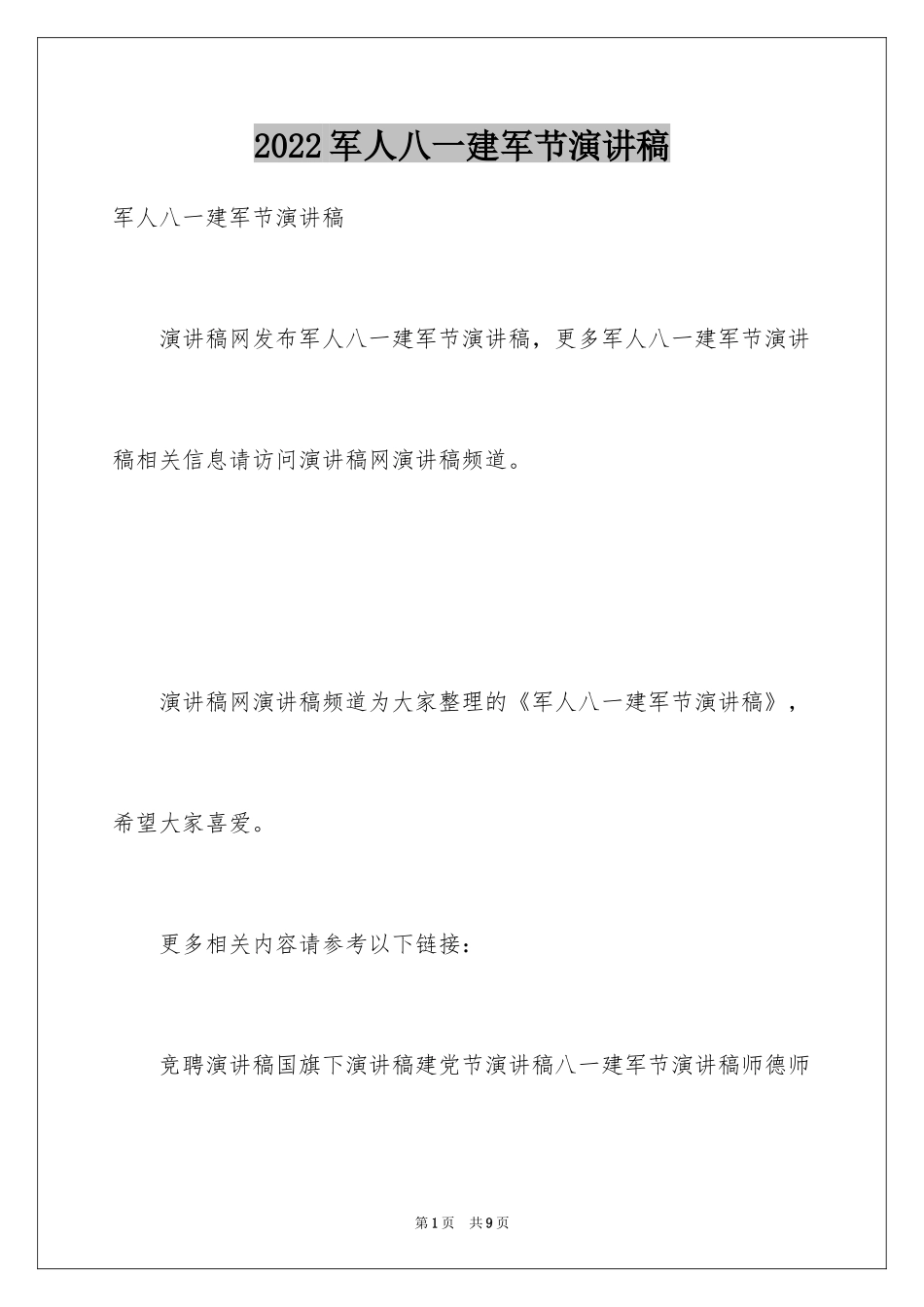 2022军人八一建军节演讲稿

军人八一建军节演讲稿

演讲稿网发布军人八一建军节演讲稿，更多军人八一建军节演讲稿相关信息请访问演讲稿网演讲稿频道。

演讲稿网演讲稿频道为大家整理的《军人八一建军节演讲稿》，希望大家喜爱。

更多相关内容请参考以下链接：

竞聘演讲稿国旗下演讲稿建党节演讲稿八一建军节演讲稿师德师

第1页 共9页